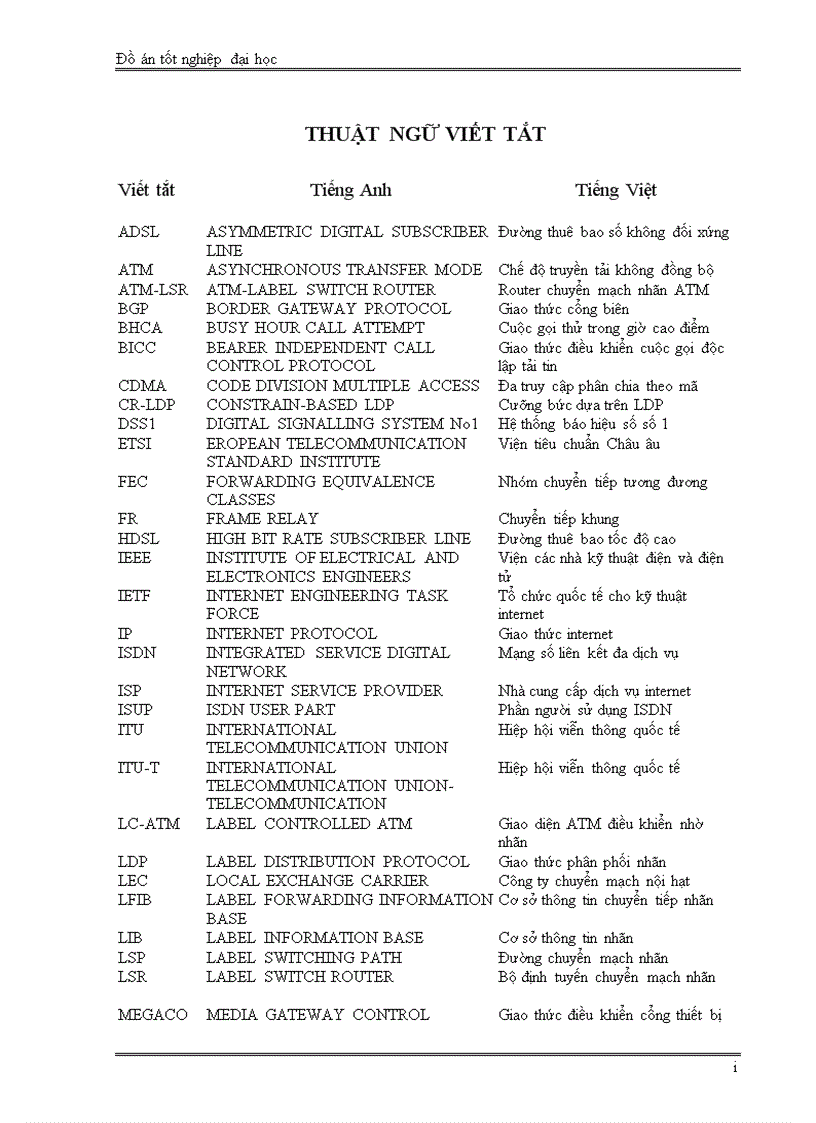 Đồ án tốt nghiệp đại học

THUẬT NGỮ VIẾT TẮT

| Viết tắt | Tiếng Anh | Tiếng Việt |
|---|---|---|
| ADSL | ASYMMETRIC DIGITAL SUBSCRIBER LINE | Đường thuê bao số không đối xứng |
| ATM | ASYNCHRONOUS TRANSFER MODE | Chế độ truyền tải không đồng bộ |
| ATM-LSR | ATM-LABEL SWITCH ROUTER | Router chuyển mạch nhãn ATM |
| BGP | BORDER GATEWAY PROTOCOL | Giao thức cổng biên |
| BHCA | BUSY HOUR CALL ATTEMPT | Cuộc gọi thử trong giờ cao điểm |
| BICC | BEARER INDEPENDENT CALL CONTROL PROTOCOL | Giao thức điều khiển cuộc gọi độc lập tải tin |
| CDMA | CODE DIVISION MULTIPLE ACCESS | Đa truy cập phân chia theo mã |
| CR-LDP | CONSTRAIN-BASED LDP | Cưỡng bức dựa trên LDP |
| DSS1 | DIGITAL SIGNALLING SYSTEM No1 | Hệ thống báo hiệu số số 1 |
| ETSI | EROPEAN TELECOMMUNICATION STANDARD INSTITUTE | Viện tiêu chuẩn Châu âu |
| FEC | FORWARDING EQUIVALENCE CLASSES | Nhóm chuyển tiếp tương đương |
| FR | FRAME RELAY | Chuyển tiếp khung |
| HDSL | HIGH BIT RATE SUBSCRIBER LINE | Đường thuê bao tốc độ cao |
| IEEE | INSTITUTE OF ELECTRICAL AND ELECTRONICS ENGINEERS | Viện các nhà kỹ thuật điện và điện tử |
| IETF | INTERNET ENGINEERING TASK FORCE | Tổ chức quốc tế cho kỹ thuật internet |
| IP | INTERNET PROTOCOL | Giao thức internet |
| ISDN | INTEGRATED SERVICE DIGITAL NETWORK | Mạng số liên kết đa dịch vụ |
| ISP | INTERNET SERVICE PROVIDER | Nhà cung cấp dịch vụ internet |
| ISUP | ISDN USER PART | Phần người sử dụng ISDN |
| ITU | INTERNATIONAL TELECOMMUNICATION UNION | Hiệp hội viễn thông quốc tế |
| ITU-T | INTERNATIONAL TELECOMMUNICATION UNION-TELECOMMUNICATION | Hiệp hội viễn thông quốc tế |
| LC-ATM | LABEL CONTROLLED ATM | Giao diện ATM điều khiển nhờ nhãn |
| LDP | LABEL DISTRIBUTION PROTOCOL | Giao thức phân phối nhãn |
| LEC | LOCAL EXCHANGE CARRIER | Công ty chuyển mạch nội hạt |
| LFIB | LABEL FORWARDING INFORMATION BASE | Cơ sở thông tin chuyển tiếp nhãn |
| LIB | LABEL INFORMATION BASE | Cơ sở thông tin nhãn |
| LSP | LABEL SWITCHING PATH | Đường chuyển mạch nhãn |
| LSR | LABEL SWITCH ROUTER | Bộ định tuyến chuyển mạch nhãn |
| MEGACO | MEDIA GATEWAY CONTROL | Giao thức điều khiển cổng thiết bị |

i